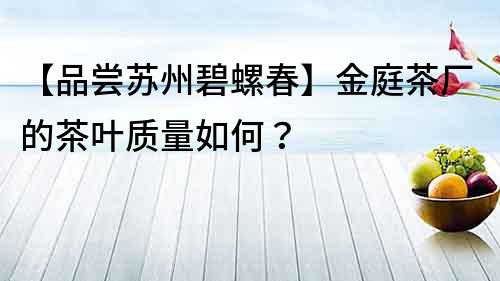 【品尝苏州碧螺春】金庭茶厂的茶叶质量如何？